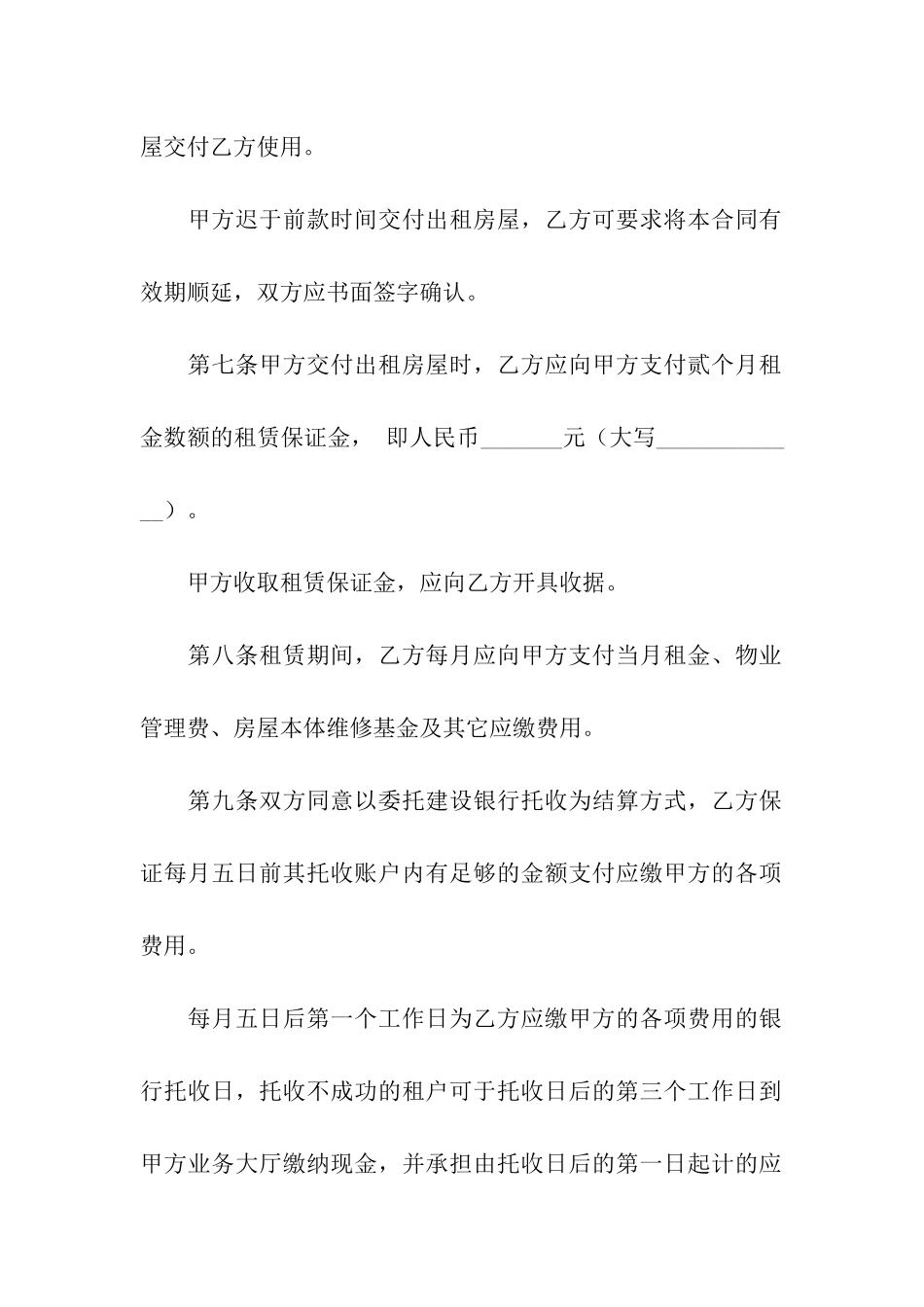 屋交付乙方使用。

甲方迟于前款时间交付出租房屋，乙方可要求将本合同有效期顺延，双方应书面签字确认。

第七条甲方交付出租房屋时，乙方应向甲方支付贰个月租金数额的租赁保证金， 即人民币_______元（大写_____________）。

甲方收取租赁保证金，应向乙方开具收据。

第八条租赁期间，乙方每月应向甲方支付当月租金、物业管理费、房屋本体维修基金及其它应缴费用。

第九条双方同意以委托建设银行托收为结算方式，乙方保证每月五日前其托收账户内有足够的金额支付应缴甲方的各项费用。

每月五日后第一个工作日为乙方应缴甲方的各项费用的银行托收日，托收不成功的租户可于托收日后的第三个工作日到甲方业务大厅缴纳现金，并承担由托收日后的第一日起计的应